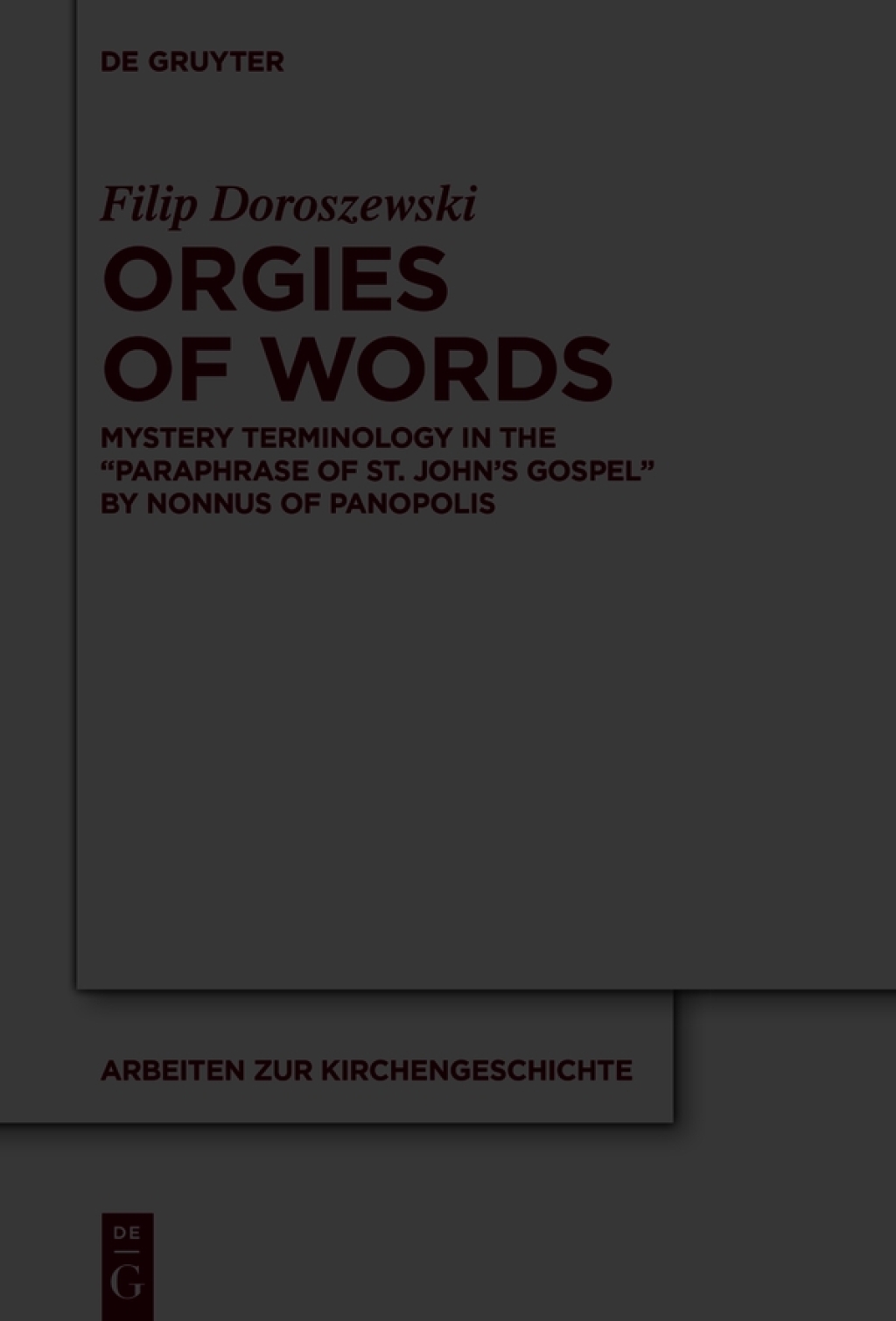 DE GRUYTER

Filip Doroszewski

ORGIES OF WORDS

MYSTERY TERMINOLOGY IN THE "PARAPHRASE OF ST. JOHN'S GOSPEL" BY NONNUS OF PANOPOLIS

ARBEITEN ZUR KIRCHENGESCHICHTE

DE
G